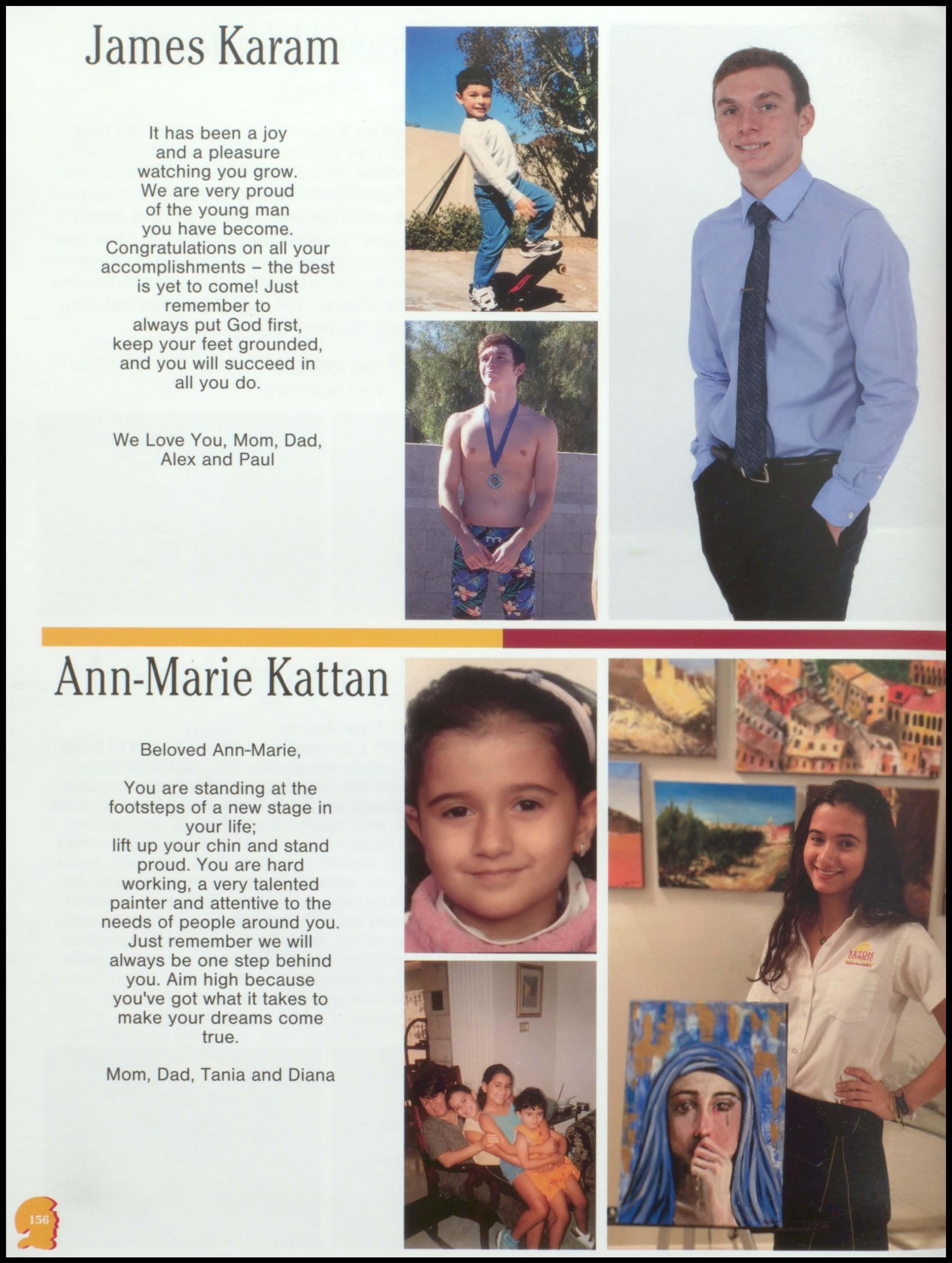 James Karam

It has been a joy and a pleasure watching you grow. We are very proud of the young man you have become. Congratulations on all your accomplishments – the best is yet to come! Just remember to always put God first, keep your feet grounded, and you will succeed in all you do.

We Love You, Mom, Dad, Alex and Paul

Ann-Marie Kattan

Beloved Ann-Marie,

You are standing at the footsteps of a new stage in your life; lift up your chin and stand proud. You are hard working, a very talented painter and attentive to the needs of people around you. Just remember we will always be one step behind you. Aim high because you've got what it takes to make your dreams come true.

Mom, Dad, Tania and Diana

SETON CATHOLIC PREPARATORY

156